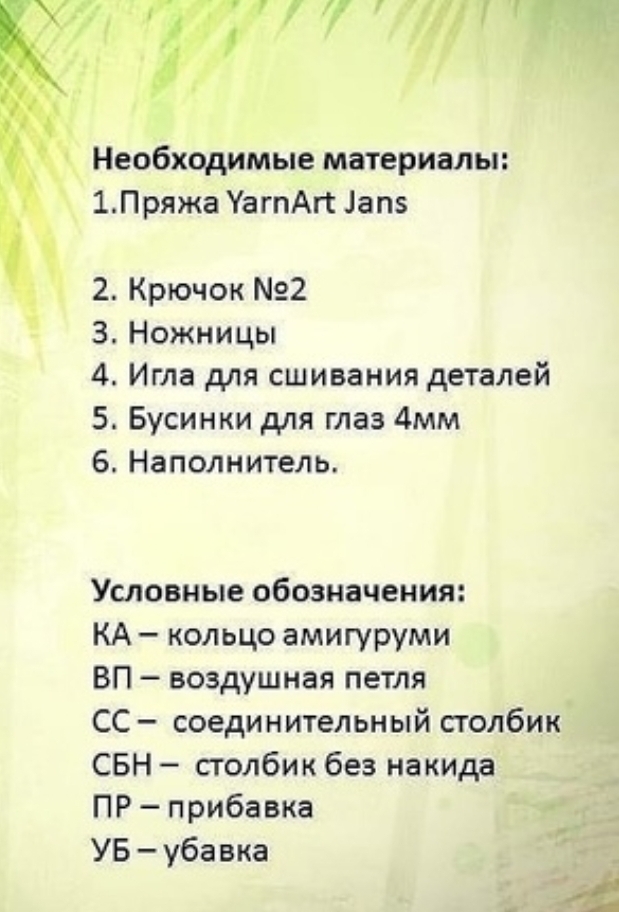 Необходимые материалы:
1.Пряжа YarnArt Jans

2. Крючок №2
3. Ножницы
4. Игла для сшивания деталей
5. Бусинки для глаз 4мм
6. Наполнитель.

Условные обозначения:
КА – кольцо амигуруми
ВП – воздушная петля
СС – соединительный столбик
СБН – столбик без накида
ПР – прибавка
УБ – убавка